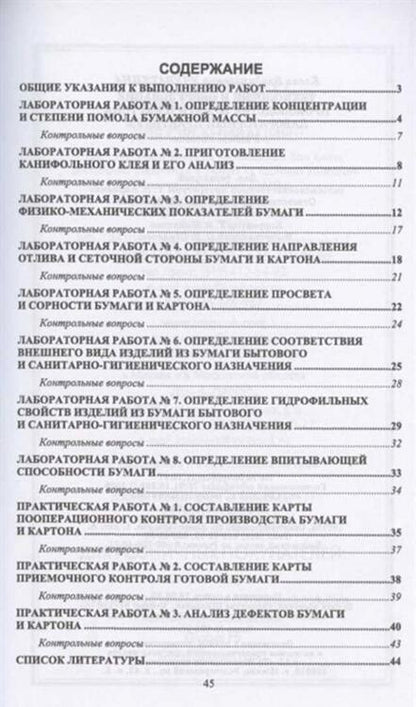 СОДЕРЖАНИЕ

ОБЩИЕ УКАЗАНИЯ К ВЫПОЛНЕНИЮ РАБОТ 3

ЛАБОРАТОРНАЯ РАБОТА № 1. ОПРЕДЕЛЕНИЕ КОНЦЕНТРАЦИИ И СТЕПЕНИ ПОМОЛА БУМАЖНОЙ МАССЫ 4

Контрольные вопросы 7

ЛАБОРАТОРНАЯ РАБОТА № 2. ПРИГОТОВЛЕНИЕ КАНИФОЛЬНОГО КЛЕЯ И ЕГО АНАЛИЗ 8

Контрольные вопросы 11

ЛАБОРАТОРНАЯ РАБОТА № 3. ОПРЕДЕЛЕНИЕ ФИЗИКО-МЕХАНИЧЕСКИХ ПОКАЗАТЕЛЕЙ БУМАГИ 12

Контрольные вопросы 17

ЛАБОРАТОРНАЯ РАБОТА № 4. ОПРЕДЕЛЕНИЕ НАПРАВЛЕНИЯ ОТЛИВА И СЕТОЧНОЙ СТОРОНЫ БУМАГИ И КАРТОНА 18

Контрольные вопросы 21

ЛАБОРАТОРНАЯ РАБОТА № 5. ОПРЕДЕЛЕНИЕ ПРОСВЕТА И СОРНОСТИ БУМАГИ И КАРТОНА 22

Контрольные вопросы 24

ЛАБОРАТОРНАЯ РАБОТА № 6. ОПРЕДЕЛЕНИЕ СООТВЕТСТВИЯ ВНЕШНЕГО ВИДА ИЗДЕЛИЙ ИЗ БУМАГИ БЫТОВОГО И САНИТАРНО-ГИГИЕНИЧЕСКОГО НАЗНАЧЕНИЯ 25

Контрольные вопросы 28

ЛАБОРАТОРНАЯ РАБОТА № 7. ОПРЕДЕЛЕНИЕ ГИДРОФИЛЬНЫХ СВОЙСТВ ИЗДЕЛИЙ ИЗ БУМАГИ БЫТОВОГО И САНИТАРНО-ГИГИЕНИЧЕСКОГО НАЗНАЧЕНИЯ 29

Контрольные вопросы 32

ЛАБОРАТОРНАЯ РАБОТА № 8. ОПРЕДЕЛЕНИЕ ВПИТЫВАЮЩЕЙ СПОСОБНОСТИ БУМАГИ 33

Контрольные вопросы 34

ПРАКТИЧЕСКАЯ РАБОТА № 1. СОСТАВЛЕНИЕ КАРТЫ ПООПЕРАЦИОННОГО КОНТРОЛЯ ПРОИЗВОДСТВА БУМАГИ И КАРТОНА 35

Контрольные вопросы 37

ПРАКТИЧЕСКАЯ РАБОТА № 2. СОСТАВЛЕНИЕ КАРТЫ ПРИЕМОЧНОГО КОНТРОЛЯ ГОТОВОЙ БУМАГИ 38

Контрольные вопросы 39

ПРАКТИЧЕСКАЯ РАБОТА № 3. АНАЛИЗ ДЕФЕКТОВ БУМАГИ И КАРТОНА 40

Контрольные вопросы 43

СПИСОК ЛИТЕРАТУРЫ 44

45